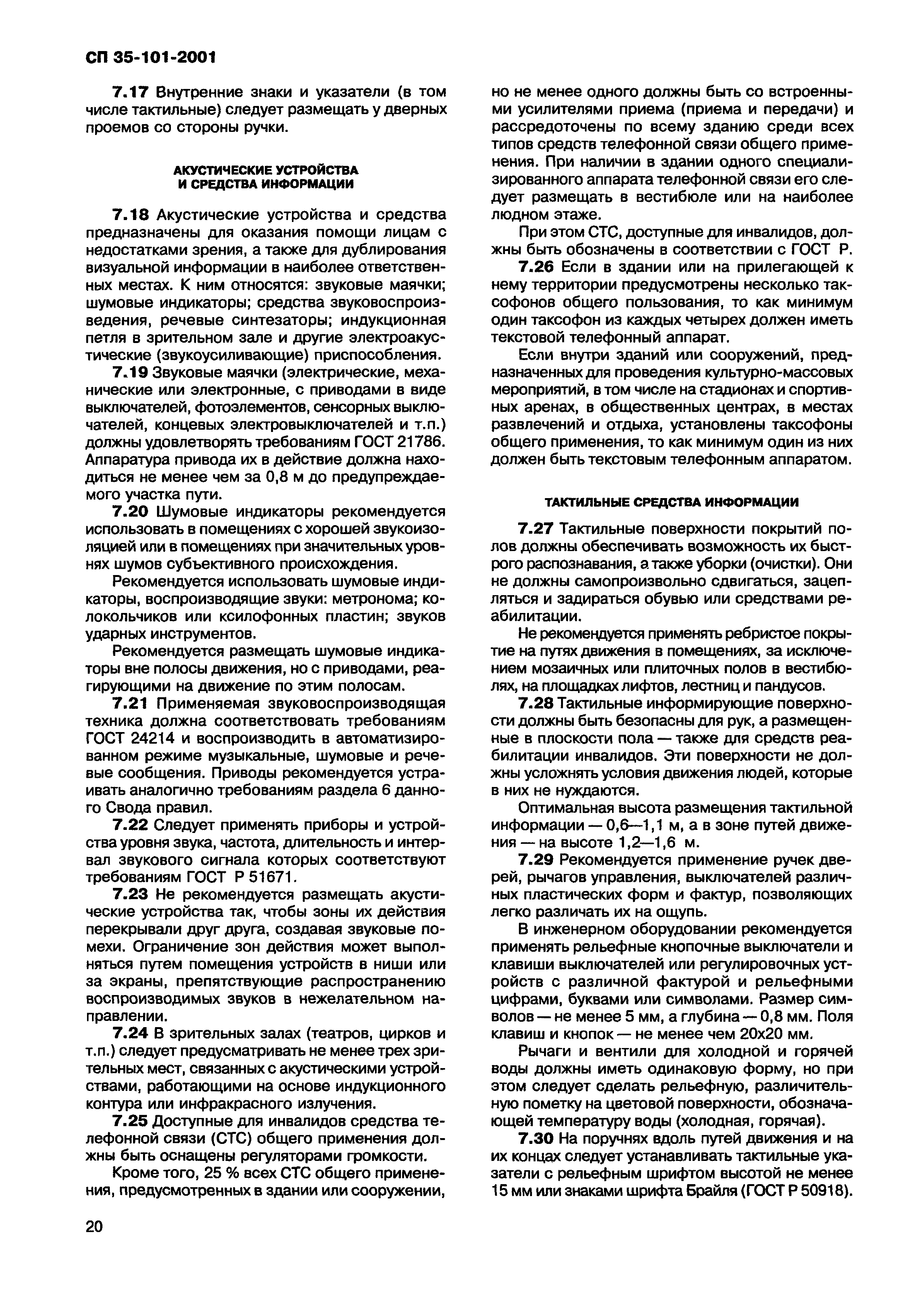 СП 35-101-2001

7.17 Внутренние знаки и указатели (в том числе тактильные) следует размещать у дверных проемов со стороны ручки.

АКУСТИЧЕСКИЕ УСТРОЙСТВА И СРЕДСТВА ИНФОРМАЦИИ

7.18 Акустические устройства и средства предназначены для оказания помощи лицам с недостатками зрения, а также для дублирования визуальной информации в наиболее ответственных местах. К ним относятся: звуковые маячки; шумовые индикаторы; средства звуковоспроизведения, речевые синтезаторы; индукционная петля в зрительном зале и другие электроакустические (звукоусиливающие) приспособления.

7.19 Звуковые маячки (электрические, механические или электронные, с приводами в виде выключателей, фотоэлементов, сенсорных выключателей, концевых электровыключателей и т.п.) должны удовлетворять требованиям ГОСТ 21786. Аппаратура привода их в действие должна находиться не менее чем за 0,8 м до предупреждаемого участка пути.

7.20 Шумовые индикаторы рекомендуется использовать в помещениях с хорошей звукоизоляцией или в помещениях при значительных уровнях шумов субъективного происхождения.

Рекомендуется использовать шумовые индикаторы, воспроизводящие звуки: метронома; колокольчиков или ксилофонных пластин; звуков ударных инструментов.

Рекомендуется размещать шумовые индикаторы вне полосы движения, но с приводами, реагирующими на движение по этим полосам.

7.21 Применяемая звуковоспроизводящая техника должна соответствовать требованиям ГОСТ 24214 и воспроизводить в автоматизированном режиме музыкальные, шумовые и речевые сообщения. Приводы рекомендуется устраивать аналогично требованиям раздела 6 данного Свода правил.

7.22 Следует применять приборы и устройства уровня звука, частота, длительность и интервал звукового сигнала которых соответствуют требованиям ГОСТ Р 51671.

7.23 Не рекомендуется размещать акустические устройства так, чтобы зоны их действия перекрывали друг друга, создавая звуковые помехи. Ограничение зон действия может выполняться путем помещения устройств в ниши или за экраны, препятствующие распространению воспроизводимых звуков в нежелательном направлении.

7.24 В зрительных залах (театров, цирков и т.п.) следует предусматривать не менее трех зрительных мест, связанных с акустическими устройствами, работающими на основе индукционного контура или инфракрасного излучения.

7.25 Доступные для инвалидов средства телефонной связи (СТС) общего применения должны быть оснащены регуляторами громкости.

Кроме того, 25 % всех СТС общего применения, предусмотренных в здании или сооружении, но не менее одного должны быть со встроенными усилителями приема (приема и передачи) и рассредоточены по всему зданию среди всех типов средств телефонной связи общего применения. При наличии в здании одного специализированного аппарата телефонной связи его следует размещать в вестибюле или на наиболее людном этаже.

При этом СТС, доступные для инвалидов, должны быть обозначены в соответствии с ГОСТ Р.

7.26 Если в здании или на прилегающей к нему территории предусмотрены несколько таксофонов общего пользования, то как минимум один таксофон из каждых четырех должен иметь текстовой телефонный аппарат.

Если внутри зданий или сооружений, предназначенных для проведения культурно-массовых мероприятий, в том числе на стадионах и спортивных аренах, в общественных центрах, в местах развлечений и отдыха, установлены таксофоны общего применения, то как минимум один из них должен быть текстовым телефонным аппаратом.

ТАКТИЛЬНЫЕ СРЕДСТВА ИНФОРМАЦИИ

7.27 Тактильные поверхности покрытий полов должны обеспечивать возможность их быстрого распознавания, а также уборки (очистки). Они не должны самопроизвольно сдвигаться, зацепляться и задираться обувью или средствами реабилитации.

Не рекомендуется применять ребристое покрытие на путях движения в помещениях, за исключением мозаичных или плиточных полов в вестибюлях, на площадках лифтов, лестниц и пандусов.

7.28 Тактильные информирующие поверхности должны быть безопасны для рук, а размещенные в плоскости пола — также для средств реабилитации инвалидов. Эти поверхности не должны усложнять условия движения людей, которые в них не нуждаются.

Оптимальная высота размещения тактильной информации — 0,6—1,1 м, а в зоне путей движения — на высоте 1,2—1,6 м.

7.29 Рекомендуется применение ручек дверей, рычагов управления, выключателей различных пластических форм и фактур, позволяющих легко различать их на ощупь.

В инженерном оборудовании рекомендуется применять рельефные кнопочные выключатели и клавиши выключателей или регулировочных устройств с различной фактурой и рельефными цифрами, буквами или символами. Размер символов — не менее 5 мм, а глубина — 0,8 мм. Поля клавиш и кнопок — не менее чем 20х20 мм.

Рычаги и вентили для холодной и горячей воды должны иметь одинаковую форму, но при этом следует сделать рельефную, различительную пометку на цветовой поверхности, обозначающей температуру воды (холодная, горячая).

7.30 На поручнях вдоль путей движения и на их концах следует устанавливать тактильные указатели с рельефным шрифтом высотой не менее 15 мм или знаками шрифта Брайля (ГОСТ Р 50918).

20